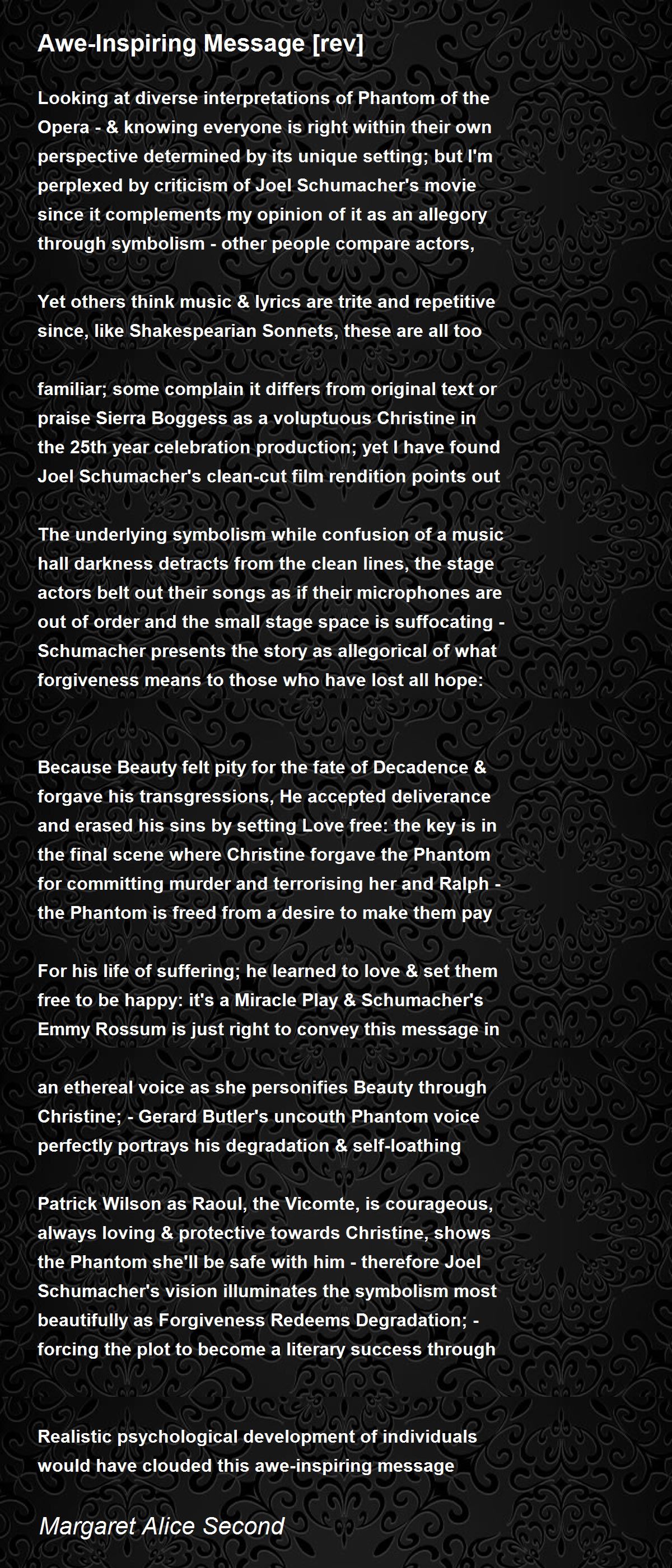 Awe-Inspiring Message [rev]

Looking at diverse interpretations of Phantom of the Opera - & knowing everyone is right within their own perspective determined by its unique setting; but I'm perplexed by criticism of Joel Schumacher's movie since it complements my opinion of it as an allegory through symbolism - other people compare actors,

Yet others think music & lyrics are trite and repetitive since, like Shakespearian Sonnets, these are all too

familiar; some complain it differs from original text or praise Sierra Boggess as a voluptuous Christine in the 25th year celebration production; yet I have found Joel Schumacher's clean-cut film rendition points out

The underlying symbolism while confusion of a music hall darkness detracts from the clean lines, the stage actors belt out their songs as if their microphones are out of order and the small stage space is suffocating - Schumacher presents the story as allegorical of what forgiveness means to those who have lost all hope:

Because Beauty felt pity for the fate of Decadence & forgave his transgressions, He accepted deliverance and erased his sins by setting Love free: the key is in the final scene where Christine forgave the Phantom for committing murder and terrorising her and Ralph - the Phantom is freed from a desire to make them pay

For his life of suffering; he learned to love & set them free to be happy: it's a Miracle Play & Schumacher's Emmy Rossum is just right to convey this message in

an ethereal voice as she personifies Beauty through Christine; - Gerard Butler's uncouth Phantom voice perfectly portrays his degradation & self-loathing

Patrick Wilson as Raoul, the Vicomte, is courageous, always loving & protective towards Christine, shows the Phantom she'll be safe with him - therefore Joel Schumacher's vision illuminates the symbolism most beautifully as Forgiveness Redeems Degradation; - forcing the plot to become a literary success through

Realistic psychological development of individuals would have clouded this awe-inspiring message

Margaret Alice Second